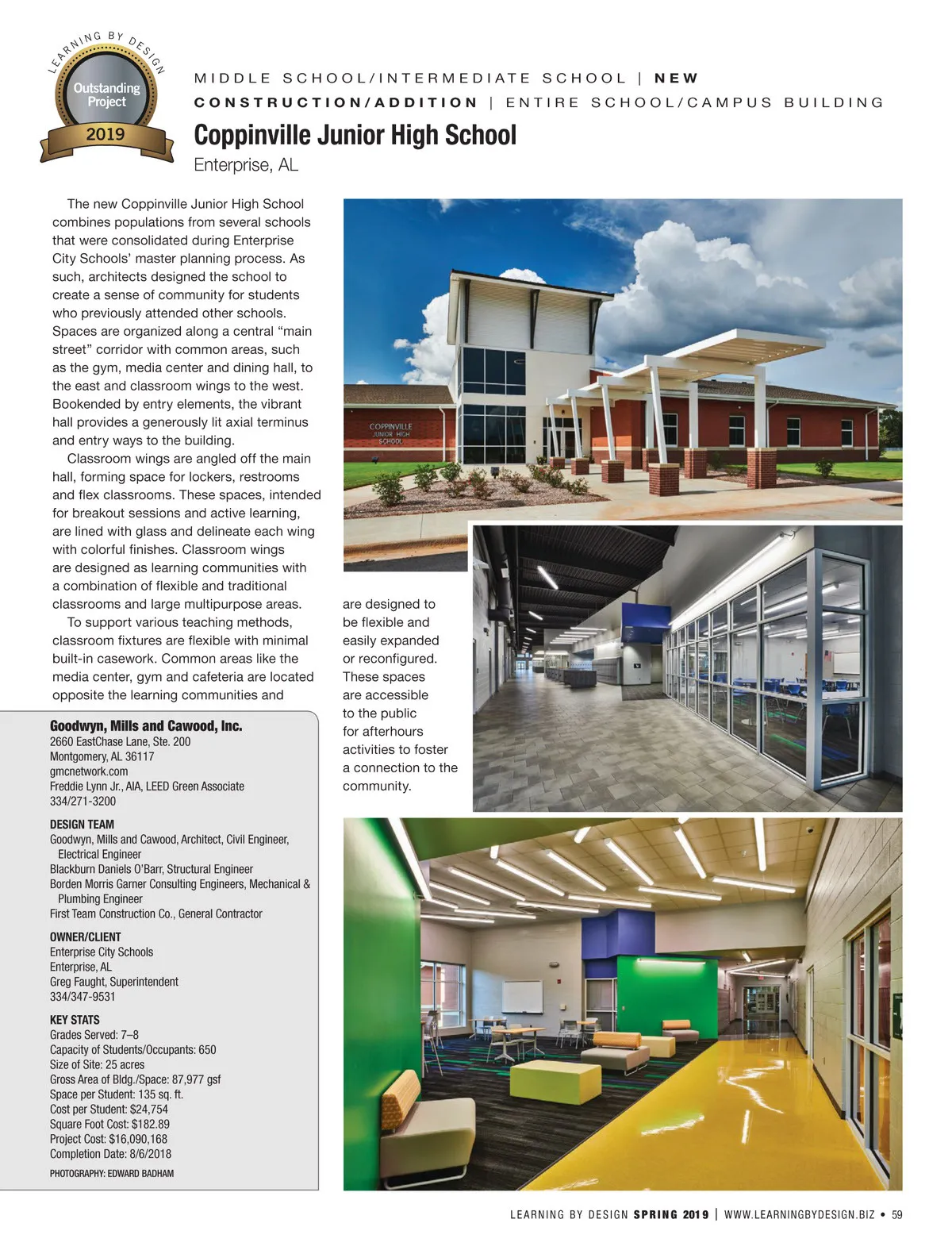 LEARNING BY DESIGN
Outstanding Project
2019

MIDDLE SCHOOL/INTERMEDIATE SCHOOL | NEW CONSTRUCTION/ADDITION | ENTIRE SCHOOL/CAMPUS BUILDING

Coppinville Junior High School
Enterprise, AL

The new Coppinville Junior High School combines populations from several schools that were consolidated during Enterprise City Schools' master planning process. As such, architects designed the school to create a sense of community for students who previously attended other schools. Spaces are organized along a central "main street" corridor with common areas, such as the gym, media center and dining hall, to the east and classroom wings to the west. Bookended by entry elements, the vibrant hall provides a generously lit axial terminus and entry ways to the building.

Classroom wings are angled off the main hall, forming space for lockers, restrooms and flex classrooms. These spaces, intended for breakout sessions and active learning, are lined with glass and delineate each wing with colorful finishes. Classroom wings are designed as learning communities with a combination of flexible and traditional classrooms and large multipurpose areas.

To support various teaching methods, classroom fixtures are flexible with minimal built-in casework. Common areas like the media center, gym and cafeteria are located opposite the learning communities and are designed to be flexible and easily expanded or reconfigured. These spaces are accessible to the public for afterhours activities to foster a connection to the community.

COPPINVILLE JUNIOR HIGH SCHOOL

Goodwyn, Mills and Cawood, Inc.
2660 EastChase Lane, Ste. 200
Montgomery, AL 36117
gmcnetwork.com
Freddie Lynn Jr., AIA, LEED Green Associate
334/271-3200

DESIGN TEAM
Goodwyn, Mills and Cawood, Architect, Civil Engineer, Electrical Engineer
Blackburn Daniels O'Barr, Structural Engineer
Borden Morris Garner Consulting Engineers, Mechanical & Plumbing Engineer
First Team Construction Co., General Contractor

OWNER/CLIENT
Enterprise City Schools
Enterprise, AL
Greg Faught, Superintendent
334/347-9531

KEY STATS
Grades Served: 7–8
Capacity of Students/Occupants: 650
Size of Site: 25 acres
Gross Area of Bldg./Space: 87,977 gsf
Space per Student: 135 sq. ft.
Cost per Student: $24,754
Square Foot Cost: $182.89
Project Cost: $16,090,168
Completion Date: 8/6/2018

PHOTOGRAPHY: EDWARD BADHAM

LEARNING BY DESIGN SPRING 2019 | WWW.LEARNINGBYDESIGN.BIZ • 59